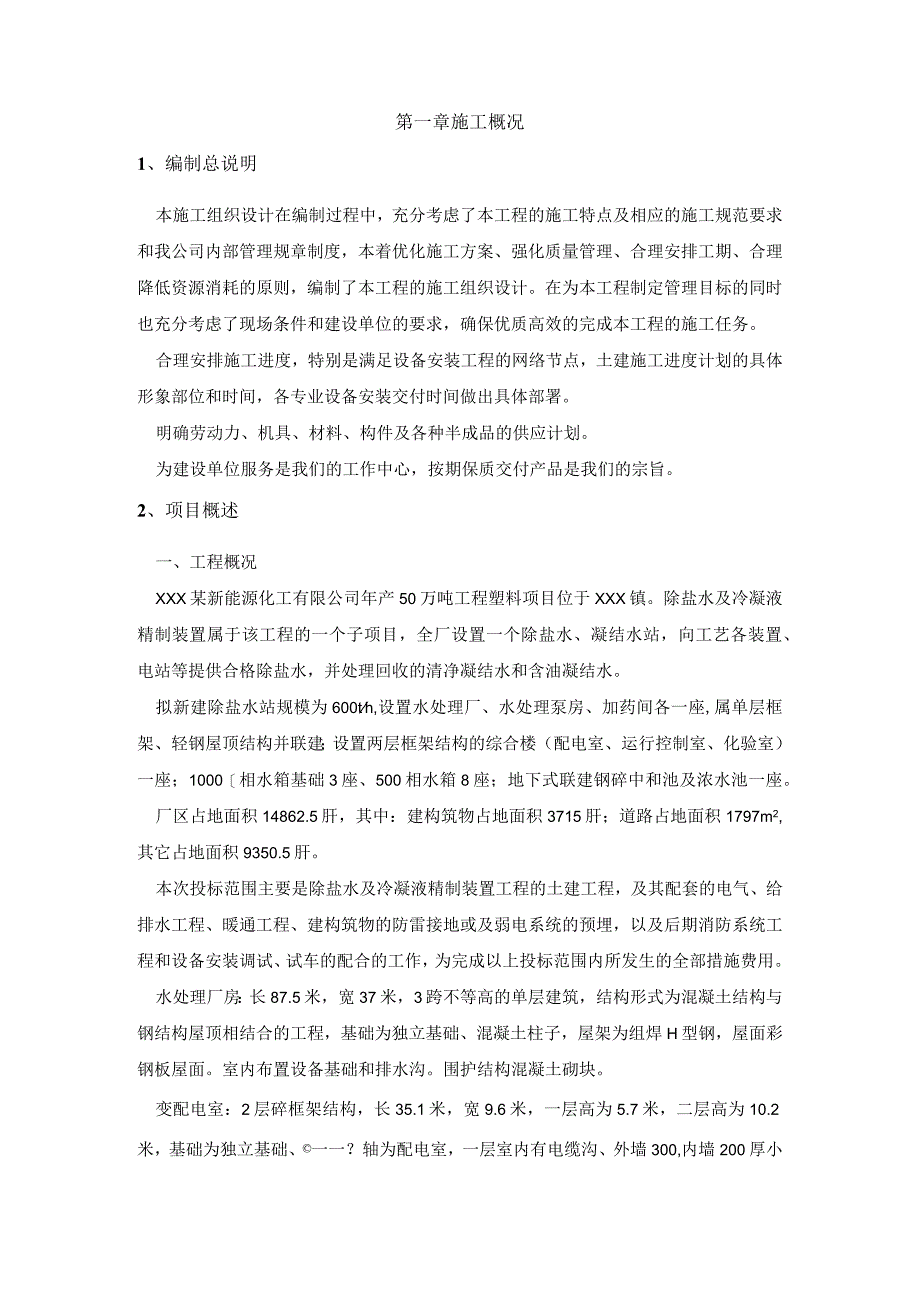 第一章施工概况

1、编制总说明

本施工组织设计在编制过程中，充分考虑了本工程的施工特点及相应的施工规范要求和我公司内部管理规章制度，本着优化施工方案、强化质量管理、合理安排工期、合理降低资源消耗的原则，编制了本工程的施工组织设计。在为本工程制定管理目标的同时也充分考虑了现场条件和建设单位的要求，确保优质高效的完成本工程的施工任务。

合理安排施工进度，特别是满足设备安装工程的网络节点，土建施工进度计划的具体形象部位和时间，各专业设备安装交付时间做出具体部署。

明确劳动力、机具、材料、构件及各种半成品的供应计划。

为建设单位服务是我们的工作中心，按期保质交付产品是我们的宗旨。

2、项目概述

一、工程概况

XXX某新能源化工有限公司年产50万吨工程塑料项目位于XXX镇。除盐水及冷凝液精制装置属于该工程的一个子项目，全厂设置一个除盐水、凝结水站，向工艺各装置、电站等提供合格除盐水，并处理回收的清净凝结水和含油凝结水。

拟新建除盐水站规模为600t/h,设置水处理厂、水处理泵房、加药间各一座,属单层框架、轻钢屋顶结构并联建;设置两层框架结构的综合楼（配电室、运行控制室、化验室）一座；1000〔相水箱基础3座、500相水箱8座；地下式联建钢碎中和池及浓水池一座。

厂区占地面积14862.5肝，其中：建构筑物占地面积3715肝；道路占地面积1797m²,其它占地面积9350.5肝。

本次投标范围主要是除盐水及冷凝液精制装置工程的土建工程，及其配套的电气、给排水工程、暖通工程、建构筑物的防雷接地或及弱电系统的预埋，以及后期消防系统工程和设备安装调试、试车的配合的工作，为完成以上投标范围内所发生的全部措施费用。

水处理厂房:长87.5米，宽37米，3跨不等高的单层建筑，结构形式为混凝土结构与钢结构屋顶相结合的工程，基础为独立基础、混凝土柱子，屋架为组焊H型钢，屋面彩钢板屋面。室内布置设备基础和排水沟。围护结构混凝土砌块。

变配电室：2层碎框架结构，长35.1米，宽9.6米，一层高为5.7米，二层高为10.2米，基础为独立基础、©一一？轴为配电室，一层室内有电缆沟、外墙300,内墙200厚小